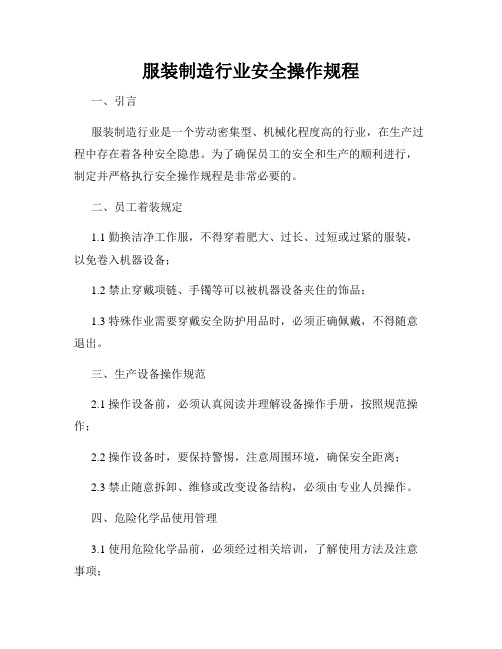 服装制造行业安全操作规程

一、引言

服装制造行业是一个劳动密集型、机械化程度高的行业，在生产过程中存在着各种安全隐患。为了确保员工的安全和生产的顺利进行，制定并严格执行安全操作规程是非常必要的。

二、员工着装规定

1.1 勤换洁净工作服，不得穿着肥大、过长、过短或过紧的服装，以免卷入机器设备；

1.2 禁止穿戴项链、手镯等可以被机器设备夹住的饰品；

1.3 特殊作业需要穿戴安全防护用品时，必须正确佩戴，不得随意退出。

三、生产设备操作规范

2.1 操作设备前，必须认真阅读并理解设备操作手册，按照规范操作；

2.2 操作设备时，要保持警惕，注意周围环境，确保安全距离；

2.3 禁止随意拆卸、维修或改变设备结构，必须由专业人员操作。

四、危险化学品使用管理

3.1 使用危险化学品前，必须经过相关培训，了解使用方法及注意事项；